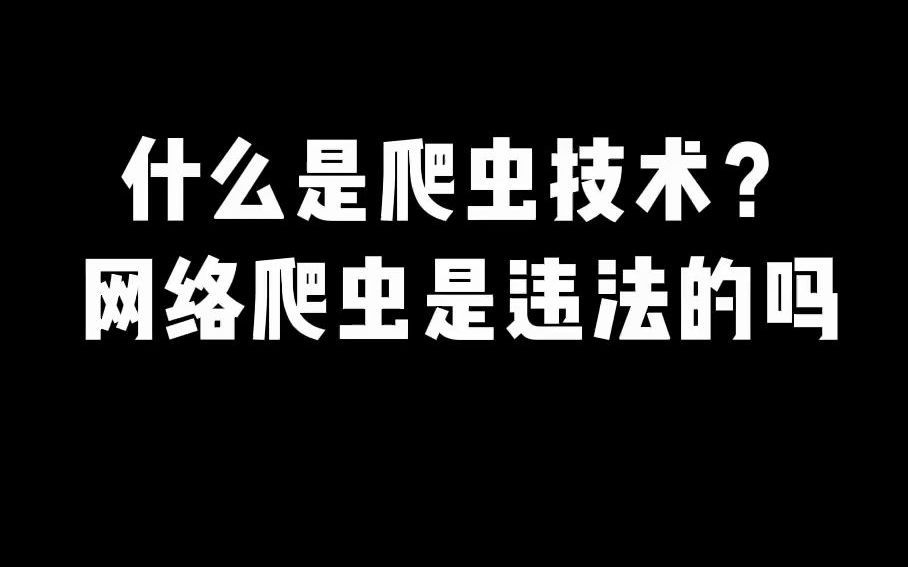 什么是爬虫技术？
网络爬虫是违法的吗